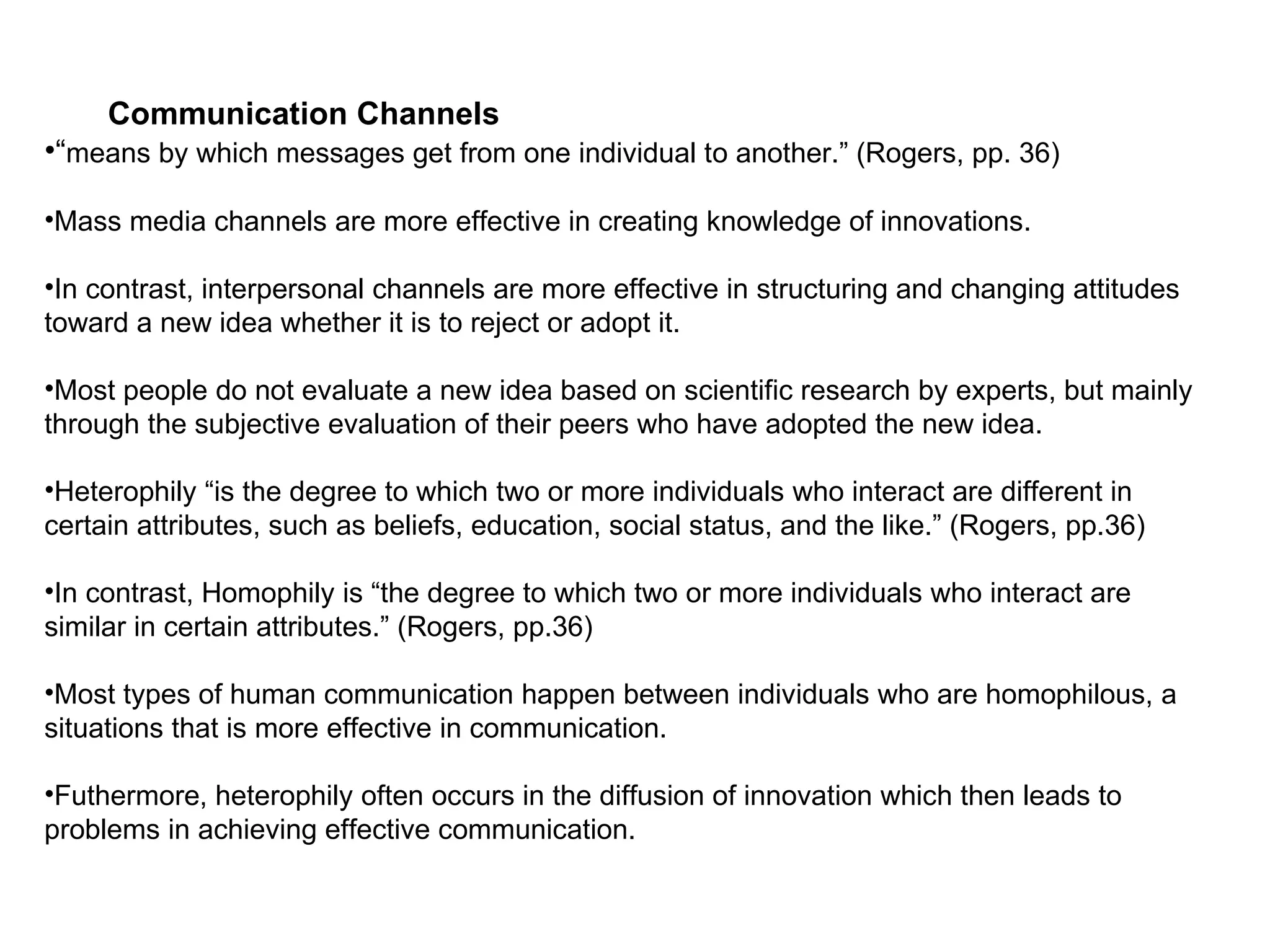 Communication Channels

•“means by which messages get from one individual to another.” (Rogers, pp. 36)

•Mass media channels are more effective in creating knowledge of innovations.

•In contrast, interpersonal channels are more effective in structuring and changing attitudes toward a new idea whether it is to reject or adopt it.

•Most people do not evaluate a new idea based on scientific research by experts, but mainly through the subjective evaluation of their peers who have adopted the new idea.

•Heterophily “is the degree to which two or more individuals who interact are different in certain attributes, such as beliefs, education, social status, and the like.” (Rogers, pp.36)

•In contrast, Homophily is “the degree to which two or more individuals who interact are similar in certain attributes.” (Rogers, pp.36)

•Most types of human communication happen between individuals who are homophilous, a situations that is more effective in communication.

•Futhermore, heterophily often occurs in the diffusion of innovation which then leads to problems in achieving effective communication.